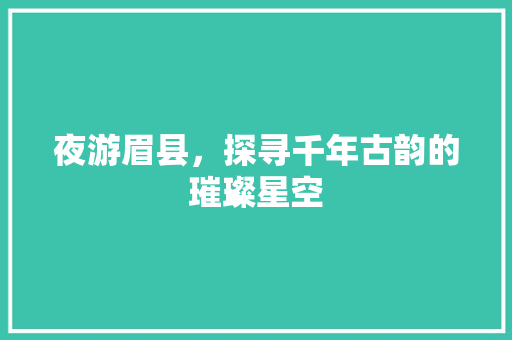 夜游眉县，探寻千年古韵的璀璨星空